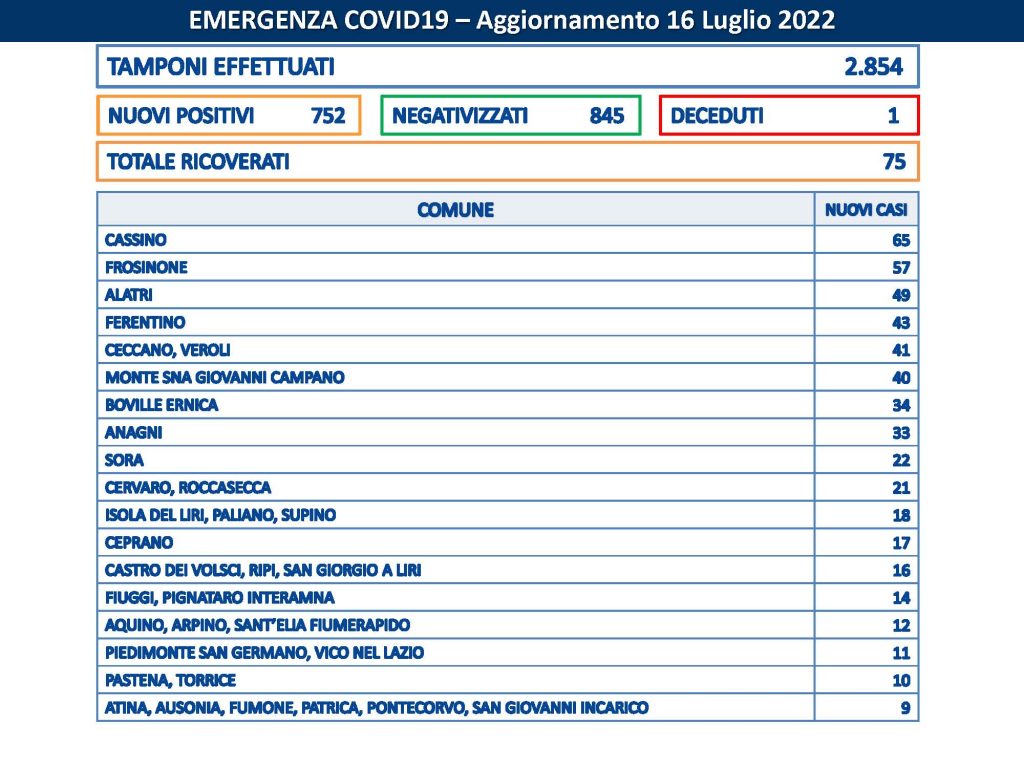 EMERGENZA COVID19 – Aggiornamento 16 Luglio 2022

TAMPONI EFFETTUATI 2.854

NUOVI POSITIVI 752

NEGATIVIZZATI 845

DECEDUTI 1

TOTALE RICOVERATI 75

| COMUNE | NUOVI CASI |
|---|---|
| CASSINO | 65 |
| FROSINONE | 57 |
| ALATRI | 49 |
| FERENTINO | 43 |
| CECCANO, VEROLI | 41 |
| MONTE SNA GIOVANNI CAMPANO | 40 |
| BOVILLE ERNICA | 34 |
| ANAGNI | 33 |
| SORA | 22 |
| CERVARO, ROCCASECCA | 21 |
| ISOLA DEL LIRI, PALIANO, SUPINO | 18 |
| CEPRANO | 17 |
| CASTRO DEI VOLSCI, RIPI, SAN GIORGIO A LIRI | 16 |
| FIUGGI, PIGNATARO INTERAMNA | 14 |
| AQUINO, ARPINO, SANT'ELIA FIUMERAPIDO | 12 |
| PIEDIMONTE SAN GERMANO, VICO NEL LAZIO | 11 |
| PASTENA, TORRICE | 10 |
| ATINA, AUSONIA, FUMONE, PATRICA, PONTECORVO, SAN GIOVANNI INCARICO | 9 |